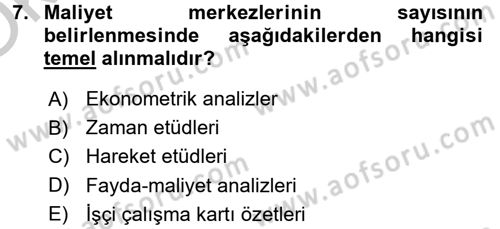 7. Maliyet merkezlerinin sayısının belirlenmesinde aşağıdakilerden hangisi temel alınmalıdır?

A) Ekonometrik analizler
B) Zaman etüdleri
C) Hareket etüdleri
D) Fayda-maliyet analizleri
E) İşçi çalışma kartı özetleri

www.aofsoru.com
www.aofsoru.com
www.aofsoru.com
www.aofsoru.com